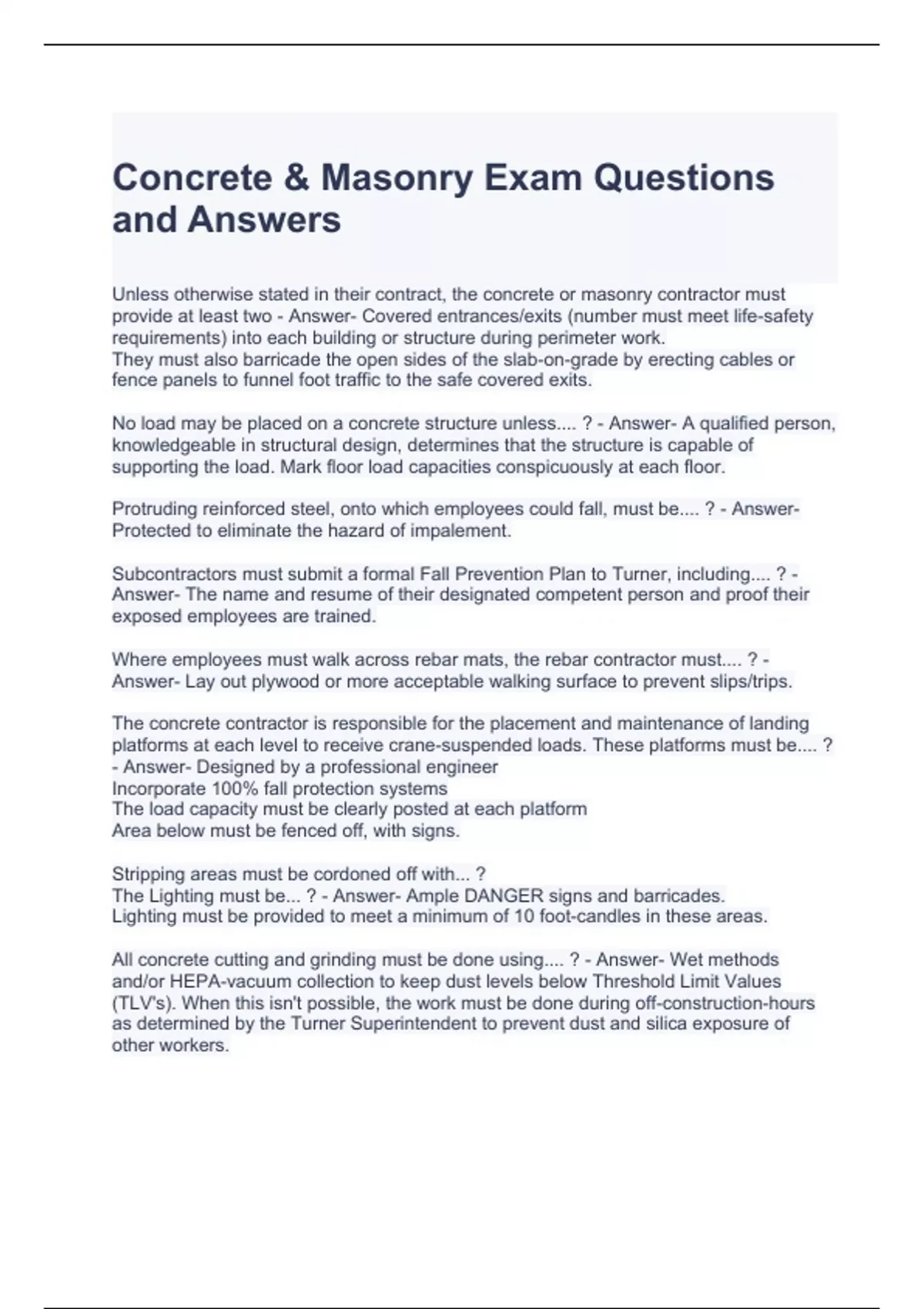 Concrete & Masonry Exam Questions and Answers

Unless otherwise stated in their contract, the concrete or masonry contractor must provide at least two - Answer- Covered entrances/exits (number must meet life-safety requirements) into each building or structure during perimeter work.
They must also barricade the open sides of the slab-on-grade by erecting cables or fence panels to funnel foot traffic to the safe covered exits.

No load may be placed on a concrete structure unless.... ? - Answer- A qualified person, knowledgeable in structural design, determines that the structure is capable of supporting the load. Mark floor load capacities conspicuously at each floor.

Protruding reinforced steel, onto which employees could fall, must be.... ? - Answer- Protected to eliminate the hazard of impalement.

Subcontractors must submit a formal Fall Prevention Plan to Turner, including.... ? - Answer- The name and resume of their designated competent person and proof their exposed employees are trained.

Where employees must walk across rebar mats, the rebar contractor must.... ? - Answer- Lay out plywood or more acceptable walking surface to prevent slips/trips.

The concrete contractor is responsible for the placement and maintenance of landing platforms at each level to receive crane-suspended loads. These platforms must be.... ? - Answer- Designed by a professional engineer
Incorporate 100% fall protection systems
The load capacity must be clearly posted at each platform
Area below must be fenced off, with signs.

Stripping areas must be cordoned off with... ?
The Lighting must be... ? - Answer- Ample DANGER signs and barricades.
Lighting must be provided to meet a minimum of 10 foot-candles in these areas.

All concrete cutting and grinding must be done using.... ? - Answer- Wet methods and/or HEPA-vacuum collection to keep dust levels below Threshold Limit Values (TLV's). When this isn't possible, the work must be done during off-construction-hours as determined by the Turner Superintendent to prevent dust and silica exposure of other workers.